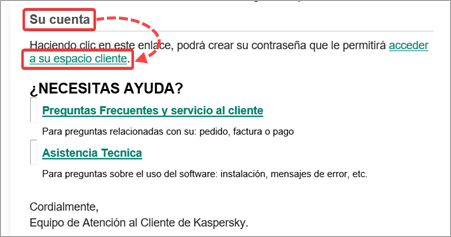 Su cuenta

Haciendo clic en este enlace, podrá crear su contraseña que le permitirá acceder a su espacio cliente.

¿NECESITAS AYUDA?

Preguntas Frecuentes y servicio al cliente

Para preguntas relacionadas con su: pedido, factura o pago

Asistencia Tecnica

Para preguntas sobre el uso del software: instalación, mensajes de error, etc.

Cordialmente,
Equipo de Atención al Cliente de Kaspersky.